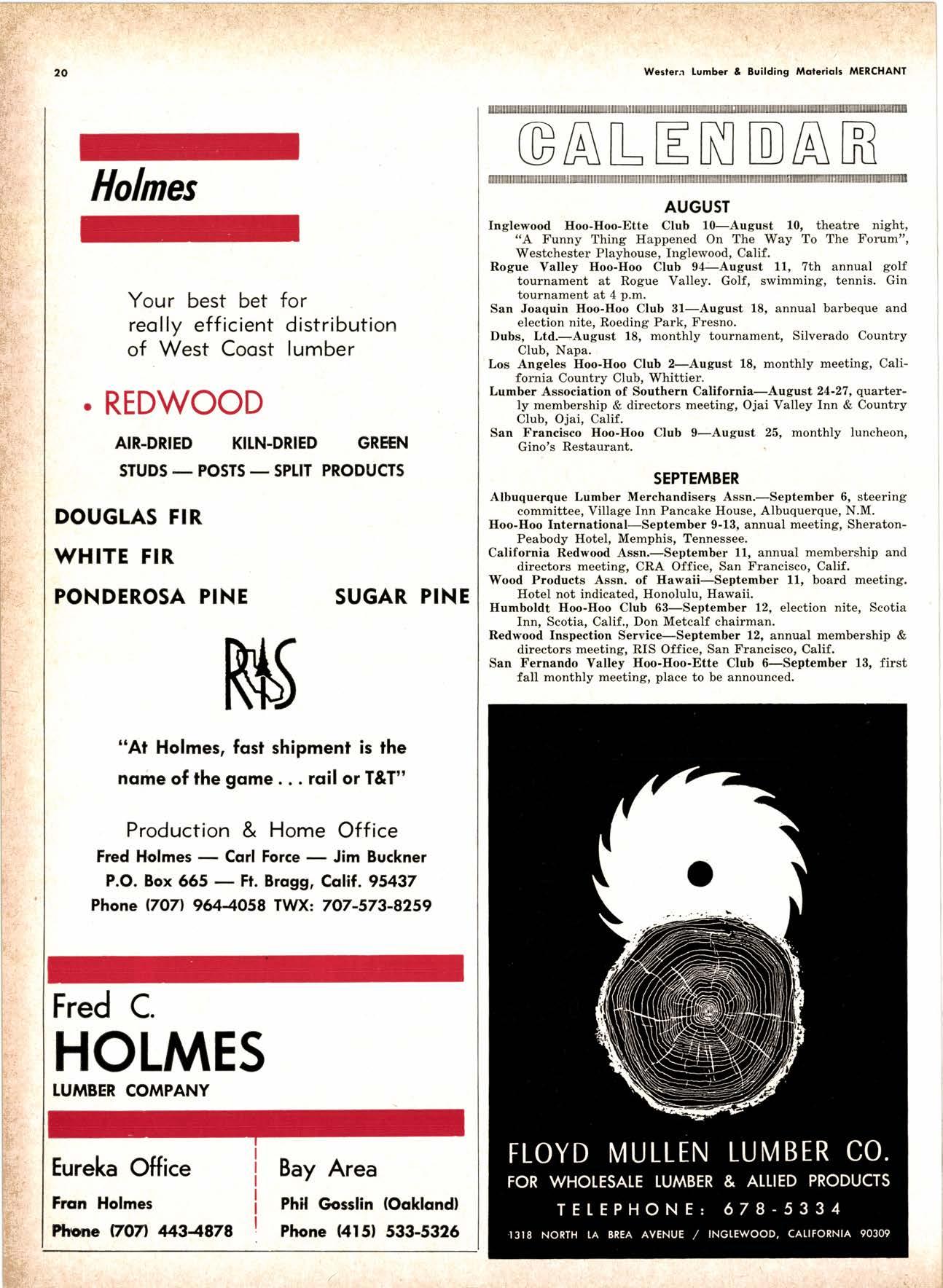 20

Western Lumber & Building Materials MERCHANT

Holmes

Your best bet for really efficient distribution of West Coast lumber

• REDWOOD

AIR-DRIED KILN-DRIED GREEN

STUDS — POSTS — SPLIT PRODUCTS

DOUGLAS FIR

WHITE FIR

PONDEROSA PINE

SUGAR PINE

RIS

"At Holmes, fast shipment is the name of the game . . . rail or T&T"

Production & Home Office
Fred Holmes — Carl Force — Jim Buckner
P.O. Box 665 — Ft. Bragg, Calif. 95437
Phone (707) 964-4058 TWX: 707-573-8259

Fred C.
HOLMES
LUMBER COMPANY

Eureka Office
Fran Holmes
Phone (707) 443-4878

Bay Area
Phil Gosslin (Oakland)
Phone (415) 533-5326

CALENDAR

AUGUST

Inglewood Hoo-Hoo-Ette Club 10—August 10, theatre night, "A Funny Thing Happened On The Way To The Forum", Westchester Playhouse, Inglewood, Calif.
Rogue Valley Hoo-Hoo Club 94—August 11, 7th annual golf tournament at Rogue Valley. Golf, swimming, tennis. Gin tournament at 4 p.m.
San Joaquin Hoo-Hoo Club 31—August 18, annual barbeque and election nite, Roeding Park, Fresno.
Dubs, Ltd.—August 18, monthly tournament, Silverado Country Club, Napa.
Los Angeles Hoo-Hoo Club 2—August 18, monthly meeting, California Country Club, Whittier.
Lumber Association of Southern California—August 24-27, quarterly membership & directors meeting, Ojai Valley Inn & Country Club, Ojai, Calif.
San Francisco Hoo-Hoo Club 9—August 25, monthly luncheon, Gino's Restaurant.

SEPTEMBER

Albuquerque Lumber Merchandisers Assn.—September 6, steering committee, Village Inn Pancake House, Albuquerque, N.M.
Hoo-Hoo International—September 9-13, annual meeting, Sheraton-Peabody Hotel, Memphis, Tennessee.
California Redwood Assn.—September 11, annual membership and directors meeting, CRA Office, San Francisco, Calif.
Wood Products Assn. of Hawaii—September 11, board meeting. Hotel not indicated, Honolulu, Hawaii.
Humboldt Hoo-Hoo Club 63—September 12, election nite, Scotia Inn, Scotia, Calif., Don Metcalf chairman.
Redwood Inspection Service—September 12, annual membership & directors meeting, RIS Office, San Francisco, Calif.
San Fernando Valley Hoo-Hoo-Ette Club 6—September 13, first fall monthly meeting, place to be announced.

FLOYD MULLEN LUMBER CO.
FOR WHOLESALE LUMBER & ALLIED PRODUCTS
TELEPHONE: 678-5334
1318 NORTH LA BREA AVENUE / INGLEWOOD, CALIFORNIA 90309